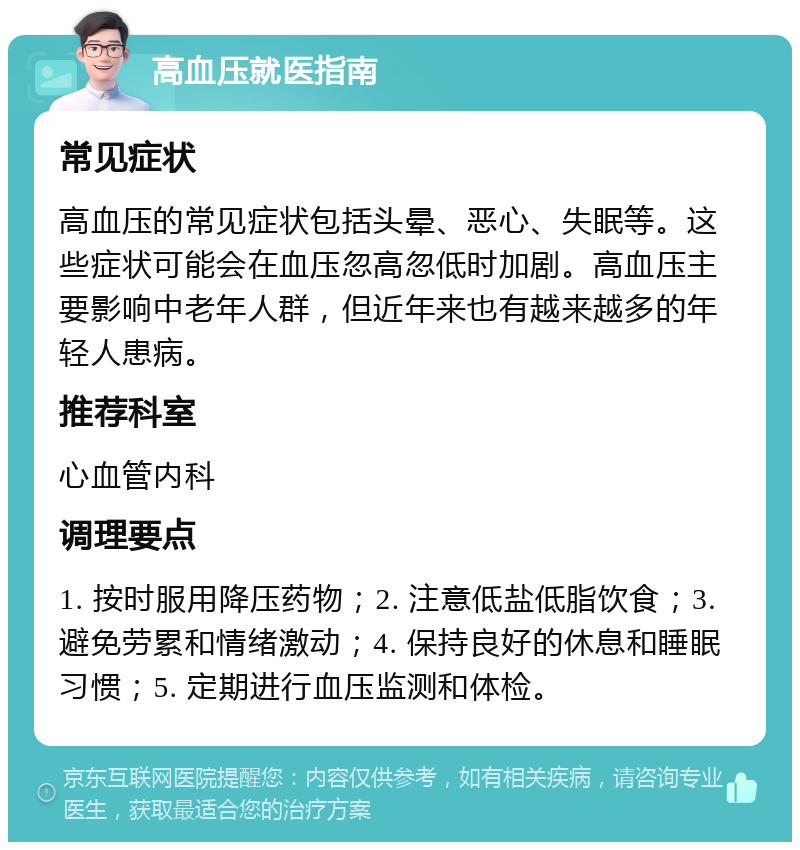 高血压就医指南

常见症状

高血压的常见症状包括头晕、恶心、失眠等。这些症状可能会在血压忽高忽低时加剧。高血压主要影响中老年人群，但近年来也有越来越多的年轻人患病。

推荐科室

心血管内科

调理要点

1. 按时服用降压药物；2. 注意低盐低脂饮食；3. 避免劳累和情绪激动；4. 保持良好的休息和睡眠习惯；5. 定期进行血压监测和体检。

京东互联网医院提醒您：内容仅供参考，如有相关疾病，请咨询专业医生，获取最适合您的治疗方案